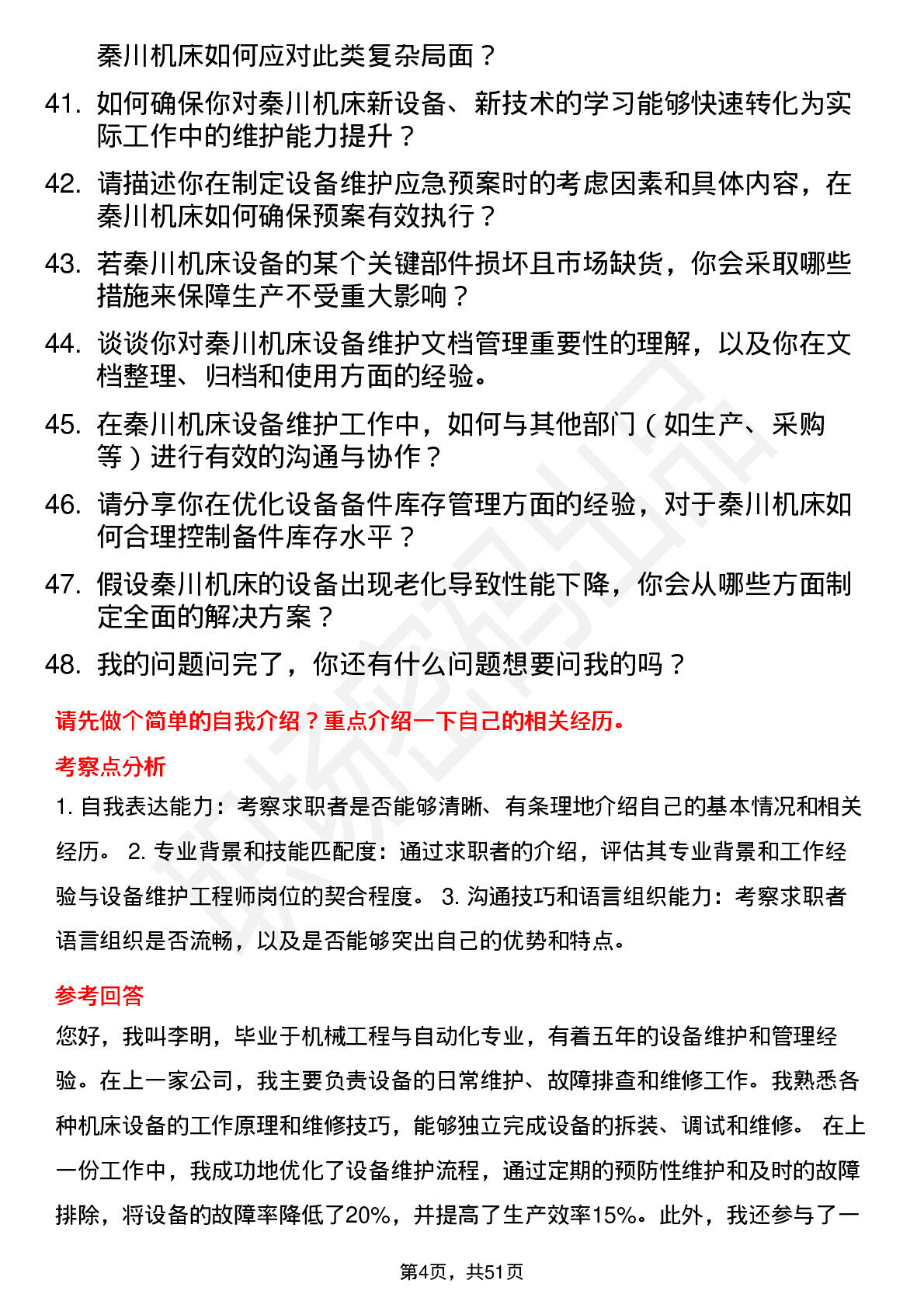 秦川机床如何应对此类复杂局面？

41. 如何确保你对秦川机床新设备、新技术的学习能够快速转化为实际工作中的维护能力提升？

42. 请描述你在制定设备维护应急预案时的考虑因素和具体内容，在秦川机床如何确保预案有效执行？

43. 若秦川机床设备的某个关键部件损坏且市场缺货，你会采取哪些措施来保障生产不受重大影响？

44. 谈谈你对秦川机床设备维护文档管理重要性的理解，以及你在文档整理、归档和使用方面的经验。

45. 在秦川机床设备维护工作中，如何与其他部门（如生产、采购等）进行有效的沟通与协作？

46. 请分享你在优化设备备件库存管理方面的经验，对于秦川机床如何合理控制备件库存水平？

47. 假设秦川机床的设备出现老化导致性能下降，你会从哪些方面制定全面的解决方案？

48. 我的问题问完了，你还有什么问题想要问我的吗？

请先做个简单的自我介绍？重点介绍一下自己的相关经历。

考察点分析

1. 自我表达能力：考察求职者是否能够清晰、有条理地介绍自己的基本情况和相关经历。 2. 专业背景和技能匹配度：通过求职者的介绍，评估其专业背景和工作经验与设备维护工程师岗位的契合程度。 3. 沟通技巧和语言组织能力：考察求职者语言组织是否流畅，以及是否能够突出自己的优势和特点。

参考回答

您好，我叫李明，毕业于机械工程与自动化专业，有着五年的设备维护和管理经验。在上一家公司，我主要负责设备的日常维护、故障排查和维修工作。我熟悉各种机床设备的工作原理和维修技巧，能够独立完成设备的拆装、调试和维修。 在上一份工作中，我成功地优化了设备维护流程，通过定期的预防性维护和及时的故障排除，将设备的故障率降低了20%，并提高了生产效率15%。此外，我还参与了一

第4页，共51页